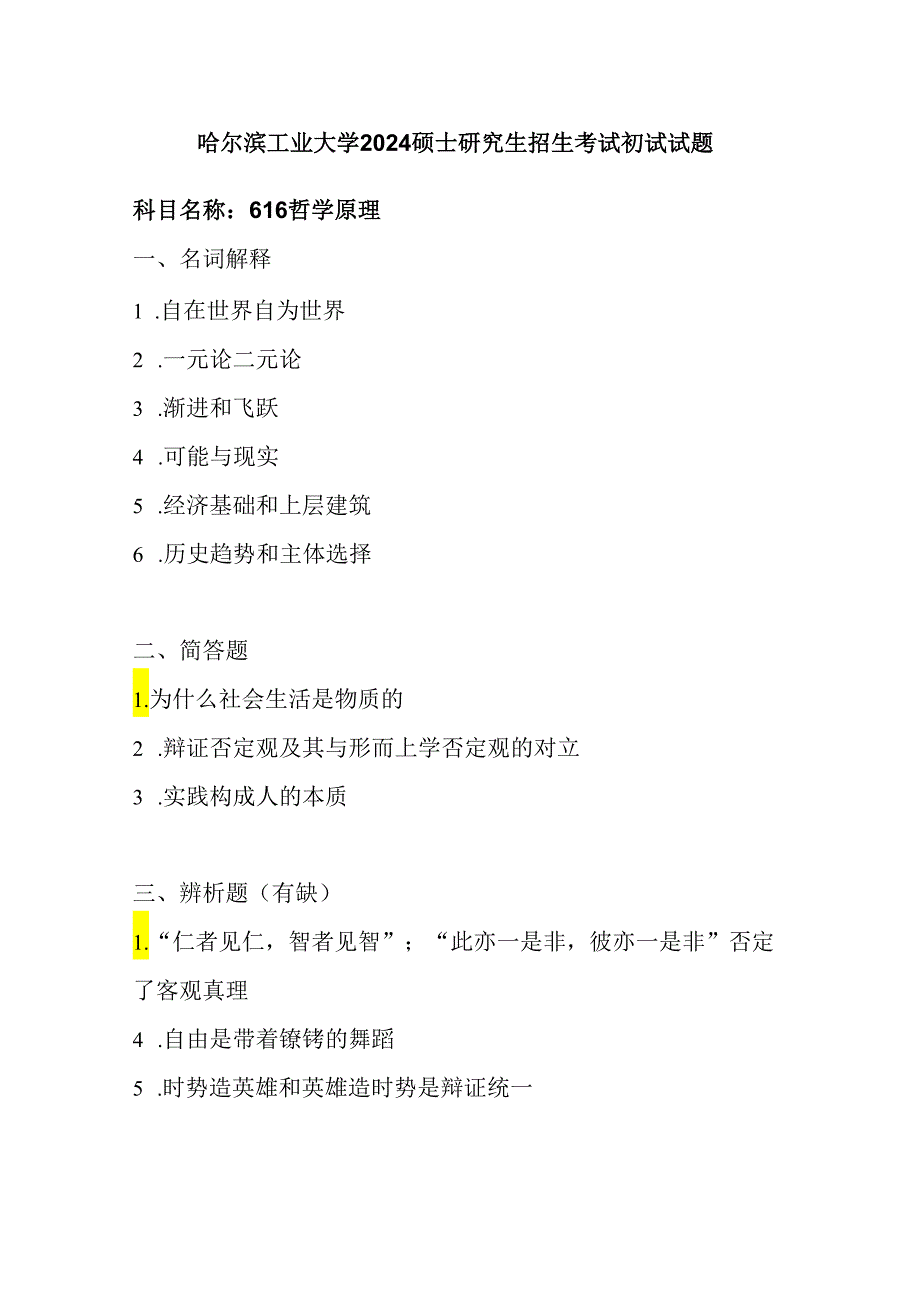 哈尔滨工业大学2024硕士研究生招生考试初试试题

科目名称：616哲学原理

一、名词解释

1 .自在世界自为世界

2 .一元论二元论

3 .渐进和飞跃

4 .可能与现实

5 .经济基础和上层建筑

6 .历史趋势和主体选择

二、简答题

1.为什么社会生活是物质的

2 .辩证否定观及其与形而上学否定观的对立

3 .实践构成人的本质

三、辨析题（有缺）

1.“仁者见仁，智者见智”；“此亦一是非，彼亦一是非”否定了客观真理

4 .自由是带着镣铐的舞蹈

5 .时势造英雄和英雄造时势是辩证统一